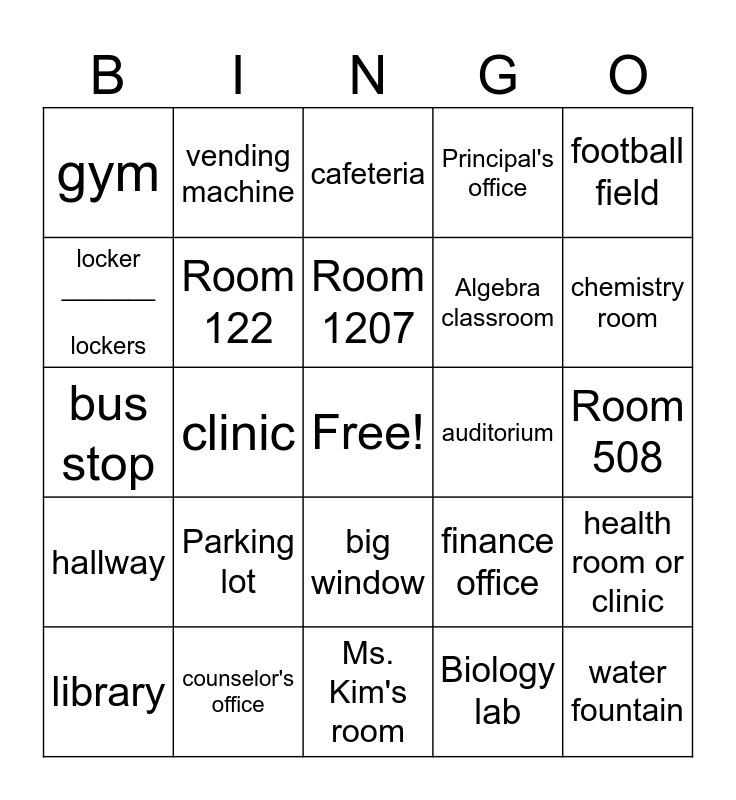 | B | I | N | G | O |
|---|---|---|---|---|
| gym | vending machine | cafeteria | Principal's office | football field |
| locker ______ lockers | Room 122 | Room 1207 | Algebra classroom | chemistry room |
| bus stop | clinic | Free! | auditorium | Room 508 |
| hallway | Parking lot | big window | finance office | health room or clinic |
| library | counselor's office | Ms. Kim's room | Biology lab | water fountain |